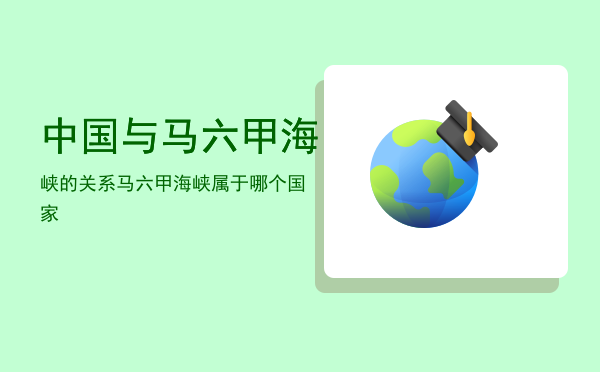 中国与马六甲海

峡的关系马六甲海峡属于哪个国家